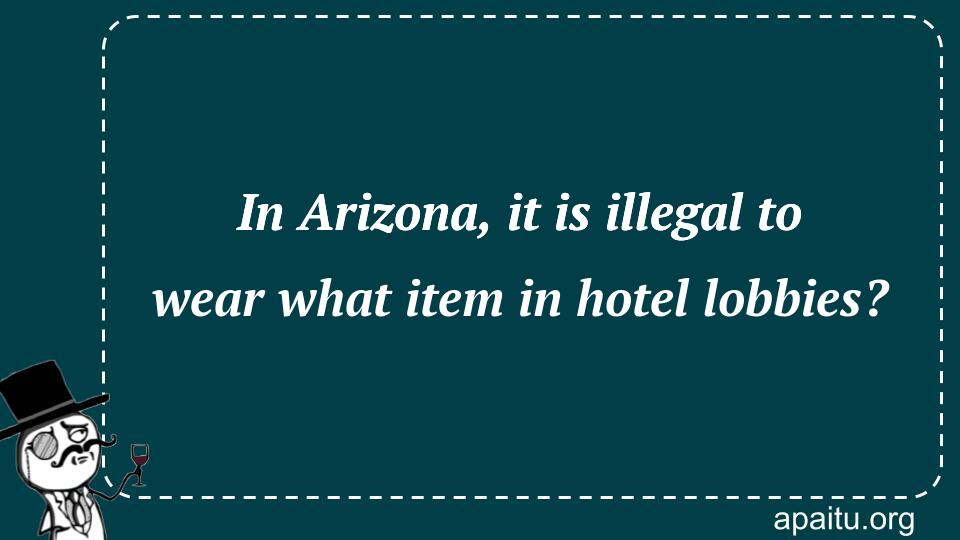 In Arizona, it is illegal to wear what item in hotel lobbies?

apaitu.org